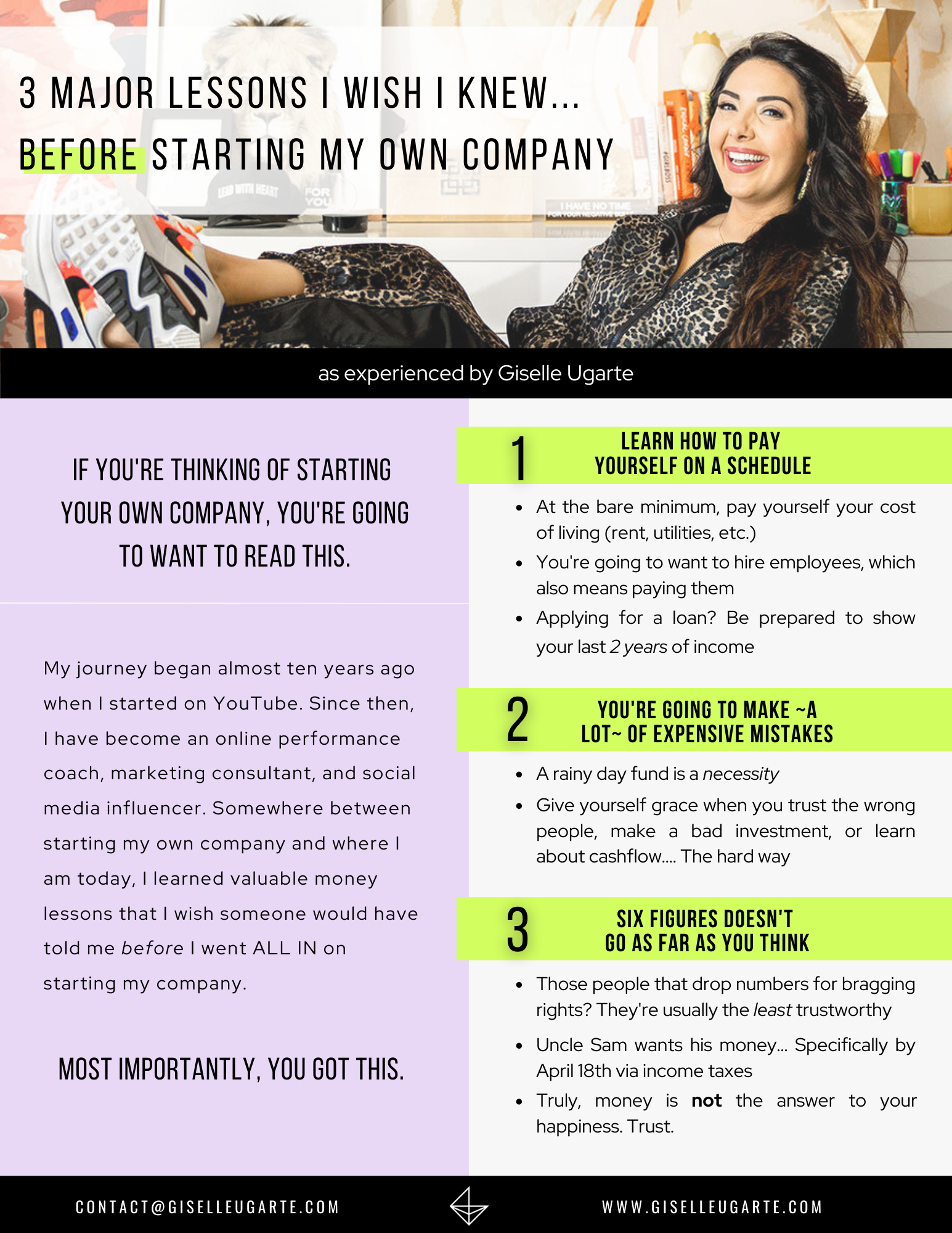 3 MAJOR LESSONS I WISH I KNEW...
BEFORE STARTING MY OWN COMPANY

as experienced by Giselle Ugarte

IF YOU'RE THINKING OF STARTING YOUR OWN COMPANY, YOU'RE GOING TO WANT TO READ THIS.

My journey began almost ten years ago when I started on YouTube. Since then, I have become an online performance coach, marketing consultant, and social media influencer. Somewhere between starting my own company and where I am today, I learned valuable money lessons that I wish someone would have told me before I went ALL IN on starting my company.

MOST IMPORTANTLY, YOU GOT THIS.

1 LEARN HOW TO PAY YOURSELF ON A SCHEDULE

• At the bare minimum, pay yourself your cost of living (rent, utilities, etc.)
• You're going to want to hire employees, which also means paying them
• Applying for a loan? Be prepared to show your last 2 years of income

2 YOU'RE GOING TO MAKE ~A LOT~ OF EXPENSIVE MISTAKES

• A rainy day fund is a necessity
• Give yourself grace when you trust the wrong people, make a bad investment, or learn about cashflow.... The hard way

3 SIX FIGURES DOESN'T GO AS FAR AS YOU THINK

• Those people that drop numbers for bragging rights? They're usually the least trustworthy
• Uncle Sam wants his money... Specifically by April 18th via income taxes
• Truly, money is not the answer to your happiness. Trust.

CONTACT@GISELLEUGARTE.COM

WWW.GISELLEUGARTE.COM